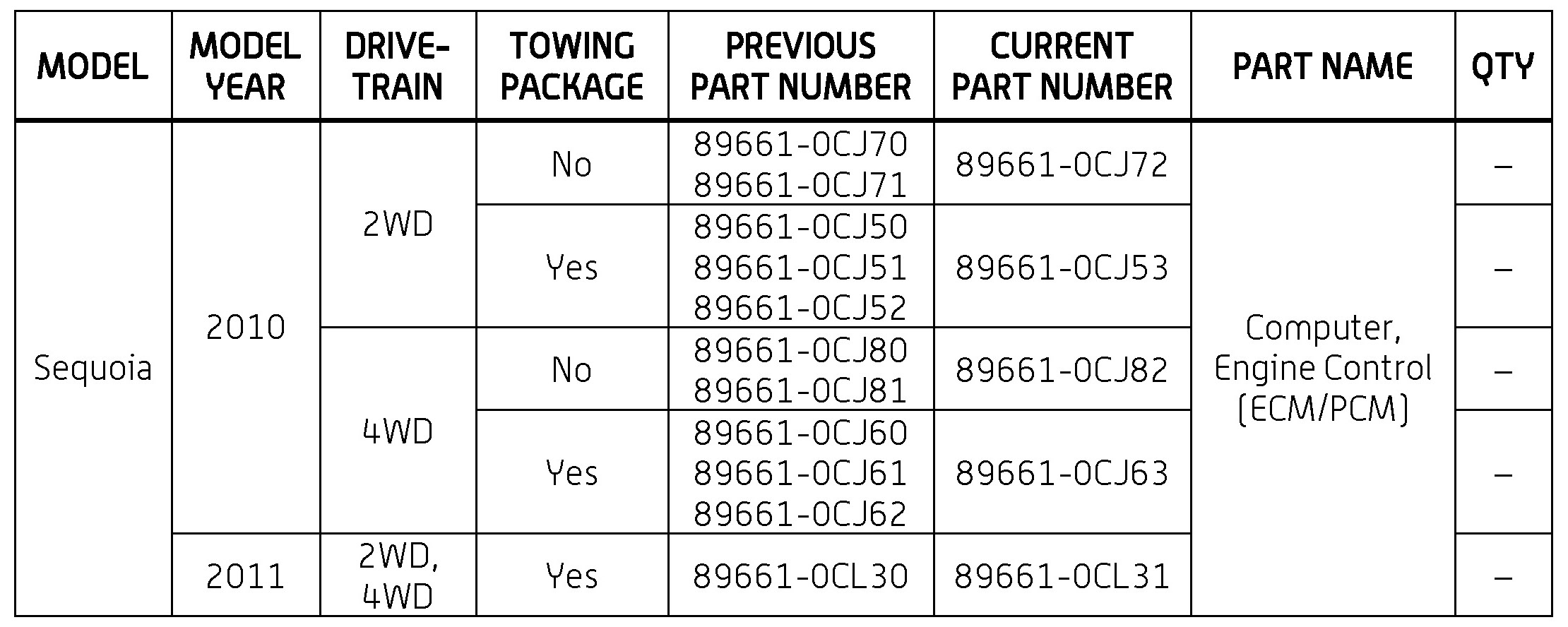 | MODEL | MODEL YEAR | DRIVE-TRAIN | TOWING PACKAGE | PREVIOUS PART NUMBER | CURRENT PART NUMBER | PART NAME | QTY |
|---|---|---|---|---|---|---|---|
| Sequoia | 2010 | 2WD | No | 89661-0CJ70 89661-0CJ71 | 89661-0CJ72 | Computer, Engine Control (ECM/PCM) | – |
| | | | Yes | 89661-0CJ50 89661-0CJ51 89661-0CJ52 | 89661-0CJ53 | | – |
| | | 4WD | No | 89661-0CJ80 89661-0CJ81 | 89661-0CJ82 | | – |
| | | | Yes | 89661-0CJ60 89661-0CJ61 89661-0CJ62 | 89661-0CJ63 | | – |
| | 2011 | 2WD, 4WD | Yes | 89661-0CL30 | 89661-0CL31 | | – |